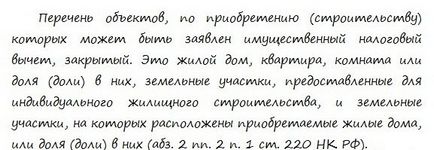 Перечень объектов, по приобретению (строительству) которых может быть заявлен имущественный налоговый вычет, закрытый. Это жилой дом, квартира, комната или доля (доли) в них, земельные участки, предоставленные для индивидуального жилищного строительства, и земельные участки, на которых расположены приобретаемые жилые дома, или доля (доли) в них (абз. 2 пп. 2 п. 1 ст. 220 НК РФ).